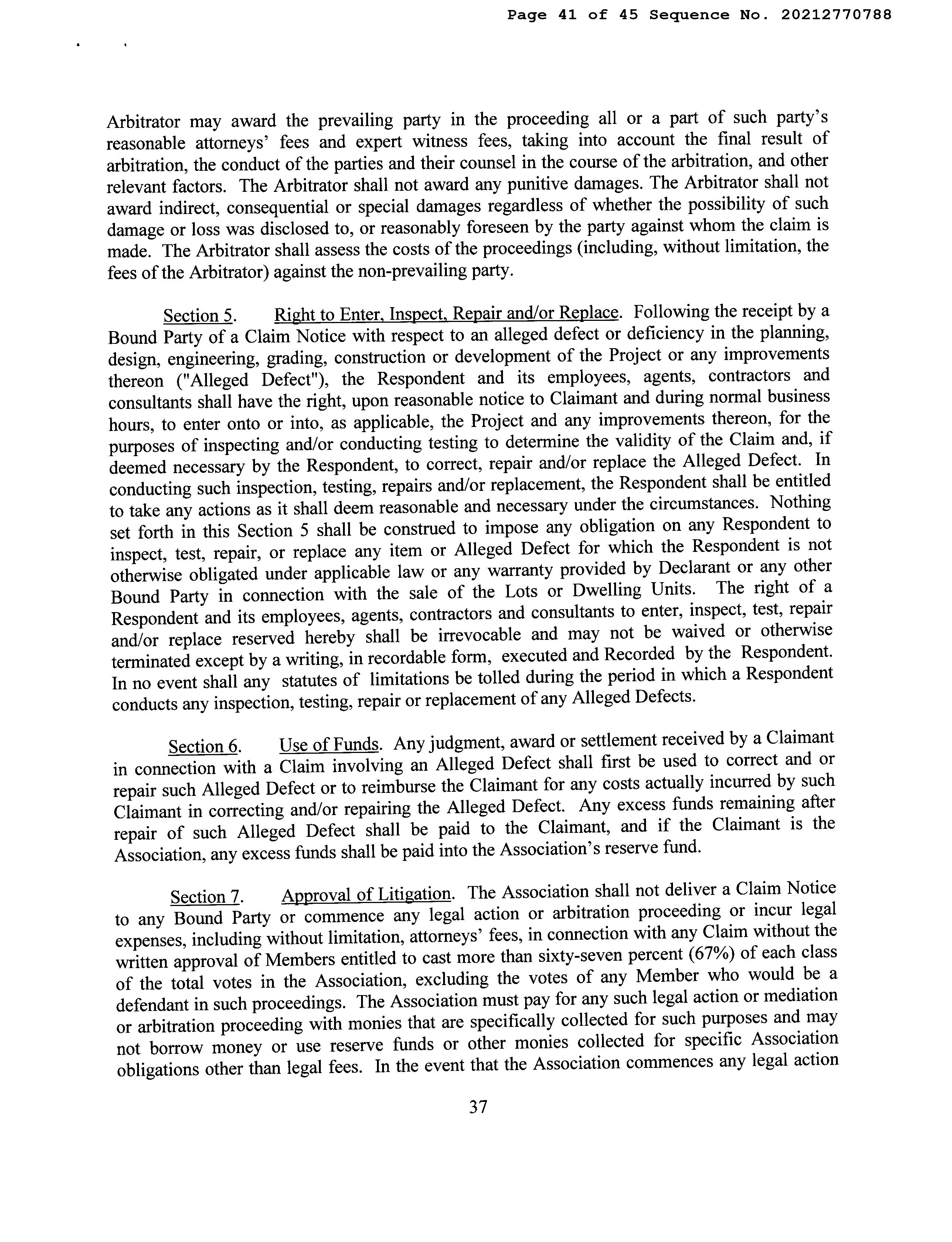 Page 41 of 45 Sequence No. 20212770788

Arbitrator may award the prevailing party in the proceeding all or a part of such party's reasonable attorneys' fees and expert witness fees, taking into account the final result of arbitration, the conduct of the parties and their counsel in the course of the arbitration, and other relevant factors. The Arbitrator shall not award any punitive damages. The Arbitrator shall not award indirect, consequential or special damages regardless of whether the possibility of such damage or loss was disclosed to, or reasonably foreseen by the party against whom the claim is made. The Arbitrator shall assess the costs of the proceedings (including, without limitation, the fees of the Arbitrator) against the non-prevailing party.

Section 5. Right to Enter, Inspect, Repair and/or Replace. Following the receipt by a Bound Party of a Claim Notice with respect to an alleged defect or deficiency in the planning, design, engineering, grading, construction or development of the Project or any improvements thereon ("Alleged Defect"), the Respondent and its employees, agents, contractors and consultants shall have the right, upon reasonable notice to Claimant and during normal business hours, to enter onto or into, as applicable, the Project and any improvements thereon, for the purposes of inspecting and/or conducting testing to determine the validity of the Claim and, if deemed necessary by the Respondent, to correct, repair and/or replace the Alleged Defect. In conducting such inspection, testing, repairs and/or replacement, the Respondent shall be entitled to take any actions as it shall deem reasonable and necessary under the circumstances. Nothing set forth in this Section 5 shall be construed to impose any obligation on any Respondent to inspect, test, repair, or replace any item or Alleged Defect for which the Respondent is not otherwise obligated under applicable law or any warranty provided by Declarant or any other Bound Party in connection with the sale of the Lots or Dwelling Units. The right of a Respondent and its employees, agents, contractors and consultants to enter, inspect, test, repair and/or replace reserved hereby shall be irrevocable and may not be waived or otherwise terminated except by a writing, in recordable form, executed and Recorded by the Respondent. In no event shall any statutes of limitations be tolled during the period in which a Respondent conducts any inspection, testing, repair or replacement of any Alleged Defects.

Section 6. Use of Funds. Any judgment, award or settlement received by a Claimant in connection with a Claim involving an Alleged Defect shall first be used to correct and or repair such Alleged Defect or to reimburse the Claimant for any costs actually incurred by such Claimant in correcting and/or repairing the Alleged Defect. Any excess funds remaining after repair of such Alleged Defect shall be paid to the Claimant, and if the Claimant is the Association, any excess funds shall be paid into the Association's reserve fund.

Section 7. Approval of Litigation. The Association shall not deliver a Claim Notice to any Bound Party or commence any legal action or arbitration proceeding or incur legal expenses, including without limitation, attorneys' fees, in connection with any Claim without the written approval of Members entitled to cast more than sixty-seven percent (67%) of each class of the total votes in the Association, excluding the votes of any Member who would be a defendant in such proceedings. The Association must pay for any such legal action or mediation or arbitration proceeding with monies that are specifically collected for such purposes and may not borrow money or use reserve funds or other monies collected for specific Association obligations other than legal fees. In the event that the Association commences any legal action

37